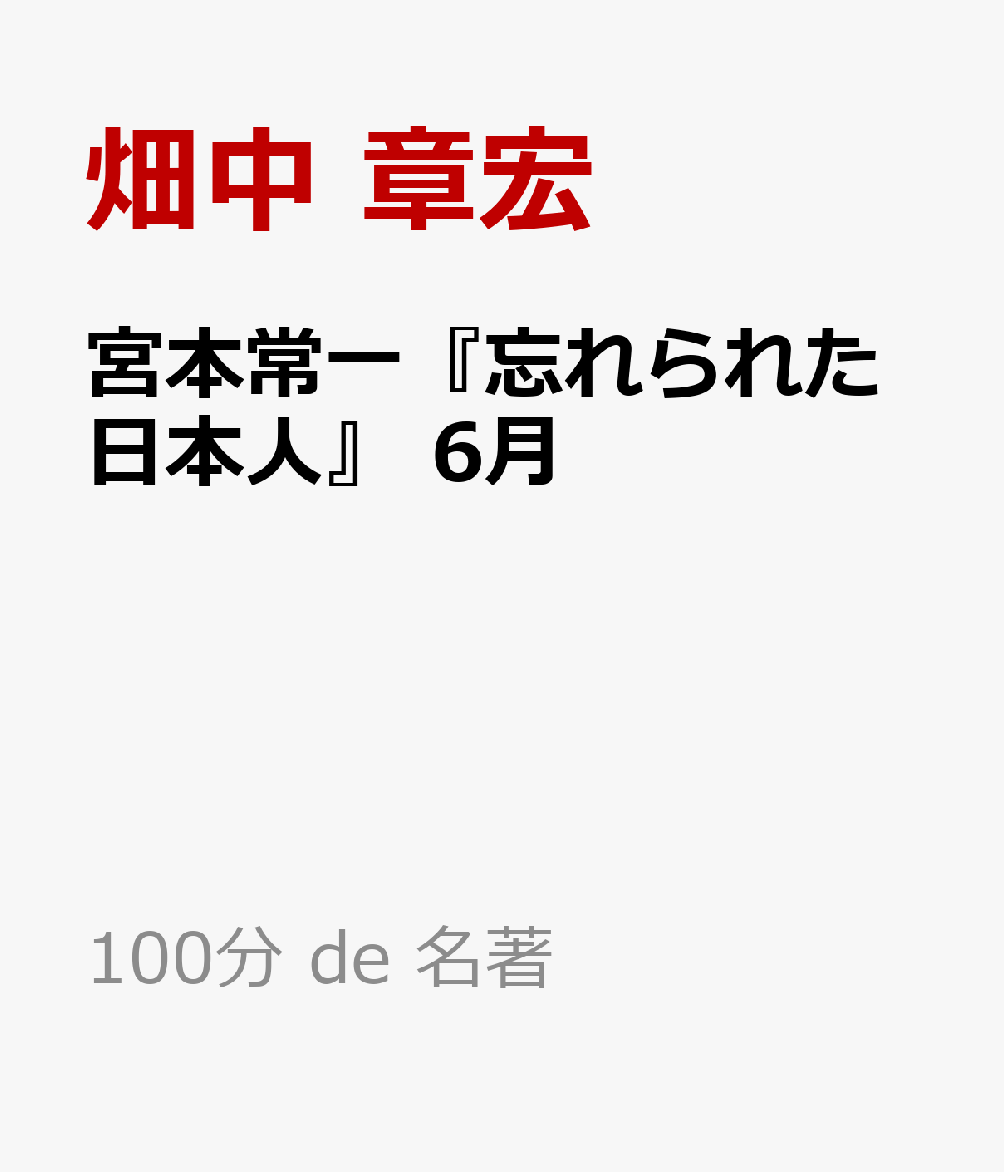 畑中 章宏

宮本常一『忘れられた日本人』 6月

100分 de 名著